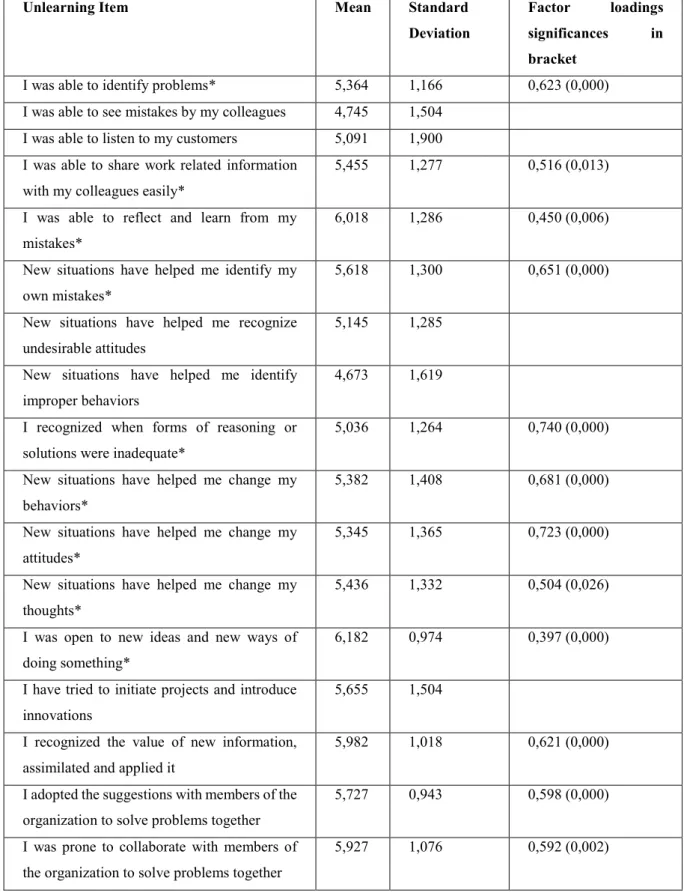 | Unlearning Item | Mean | Standard Deviation | Factor loadings significances in bracket |
|---|---|---|---|
| I was able to identify problems* | 5,364 | 1,166 | 0,623 (0,000) |
| I was able to see mistakes by my colleagues | 4,745 | 1,504 | |
| I was able to listen to my customers | 5,091 | 1,900 | |
| I was able to share work related information with my colleagues easily* | 5,455 | 1,277 | 0,516 (0,013) |
| I was able to reflect and learn from my mistakes* | 6,018 | 1,286 | 0,450 (0,006) |
| New situations have helped me identify my own mistakes* | 5,618 | 1,300 | 0,651 (0,000) |
| New situations have helped me recognize undesirable attitudes | 5,145 | 1,285 | |
| New situations have helped me identify improper behaviors | 4,673 | 1,619 | |
| I recognized when forms of reasoning or solutions were inadequate* | 5,036 | 1,264 | 0,740 (0,000) |
| New situations have helped me change my behaviors* | 5,382 | 1,408 | 0,681 (0,000) |
| New situations have helped me change my attitudes* | 5,345 | 1,365 | 0,723 (0,000) |
| New situations have helped me change my thoughts* | 5,436 | 1,332 | 0,504 (0,026) |
| I was open to new ideas and new ways of doing something* | 6,182 | 0,974 | 0,397 (0,000) |
| I have tried to initiate projects and introduce innovations | 5,655 | 1,504 | |
| I recognized the value of new information, assimilated and applied it | 5,982 | 1,018 | 0,621 (0,000) |
| I adopted the suggestions with members of the organization to solve problems together | 5,727 | 0,943 | 0,598 (0,000) |
| I was prone to collaborate with members of the organization to solve problems together | 5,927 | 1,076 | 0,592 (0,002) |